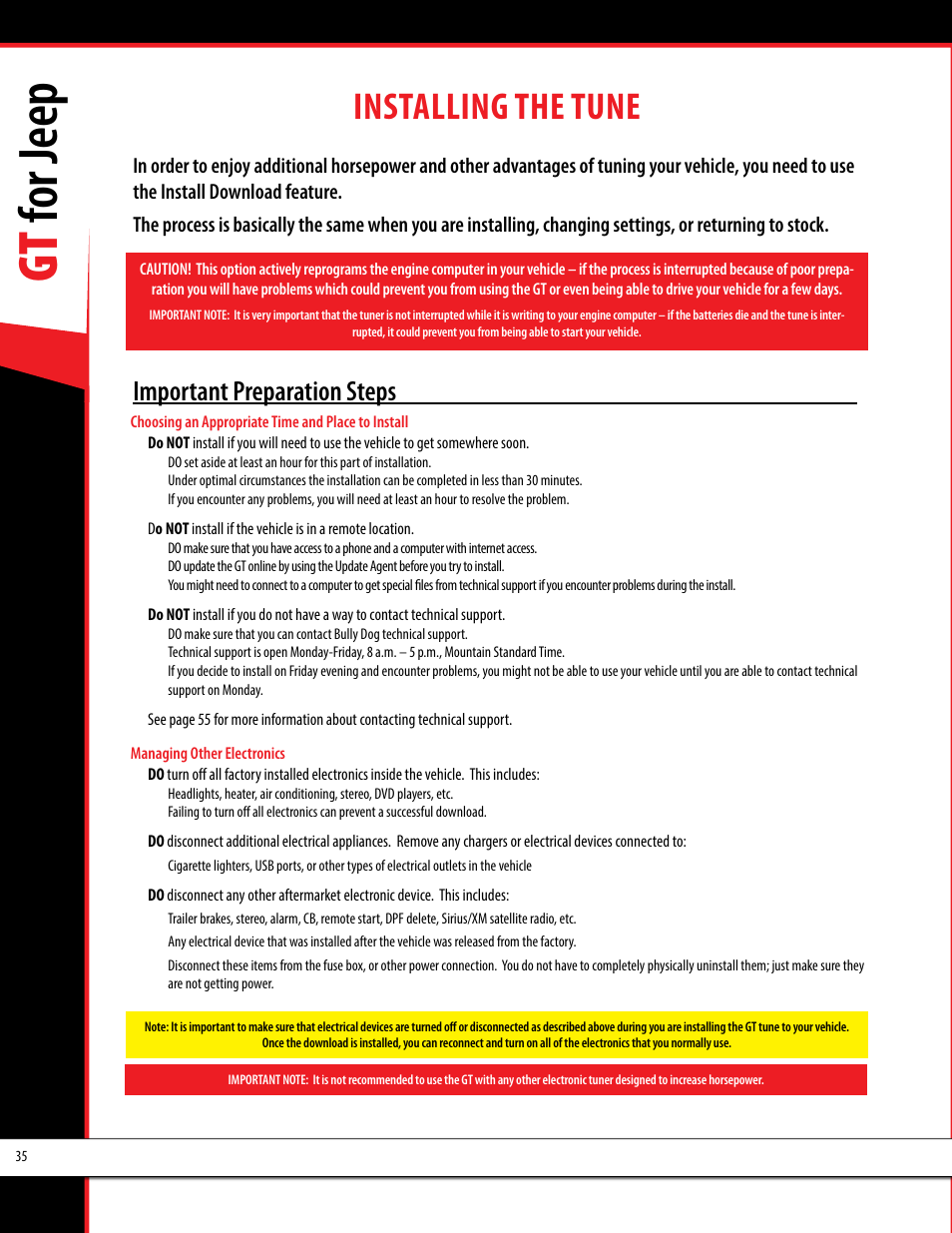 GT for Jeep

INSTALLING THE TUNE

In order to enjoy additional horsepower and other advantages of tuning your vehicle, you need to use the Install Download feature.

The process is basically the same when you are installing, changing settings, or returning to stock.

CAUTION! This option actively reprograms the engine computer in your vehicle – if the process is interrupted because of poor preparation you will have problems which could prevent you from using the GT or even being able to drive your vehicle for a few days.

IMPORTANT NOTE: It is very important that the tuner is not interrupted while it is writing to your engine computer – if the batteries die and the tune is interrupted, it could prevent you from being able to start your vehicle.

Important Preparation Steps

Choosing an Appropriate Time and Place to Install

Do NOT install if you will need to use the vehicle to get somewhere soon.

DO set aside at least an hour for this part of installation.
Under optimal circumstances the installation can be completed in less than 30 minutes.
If you encounter any problems, you will need at least an hour to resolve the problem.

Do NOT install if the vehicle is in a remote location.

DO make sure that you have access to a phone and a computer with internet access.
DO update the GT online by using the Update Agent before you try to install.
You might need to connect to a computer to get special files from technical support if you encounter problems during the install.

Do NOT install if you do not have a way to contact technical support.

DO make sure that you can contact Bully Dog technical support.
Technical support is open Monday-Friday, 8 a.m. – 5 p.m., Mountain Standard Time.
If you decide to install on Friday evening and encounter problems, you might not be able to use your vehicle until you are able to contact technical support on Monday.

See page 55 for more information about contacting technical support.

Managing Other Electronics

DO turn off all factory installed electronics inside the vehicle. This includes:

Headlights, heater, air conditioning, stereo, DVD players, etc.
Failing to turn off all electronics can prevent a successful download.

DO disconnect additional electrical appliances. Remove any chargers or electrical devices connected to:

Cigarette lighters, USB ports, or other types of electrical outlets in the vehicle

DO disconnect any other aftermarket electronic device. This includes:

Trailer brakes, stereo, alarm, CB, remote start, DPF delete, Sirius/XM satellite radio, etc.

Any electrical device that was installed after the vehicle was released from the factory.

Disconnect these items from the fuse box, or other power connection. You do not have to completely physically uninstall them; just make sure they are not getting power.

Note: It is important to make sure that electrical devices are turned off or disconnected as described above during you are installing the GT tune to your vehicle. Once the download is installed, you can reconnect and turn on all of the electronics that you normally use.

IMPORTANT NOTE: It is not recommended to use the GT with any other electronic tuner designed to increase horsepower.

35